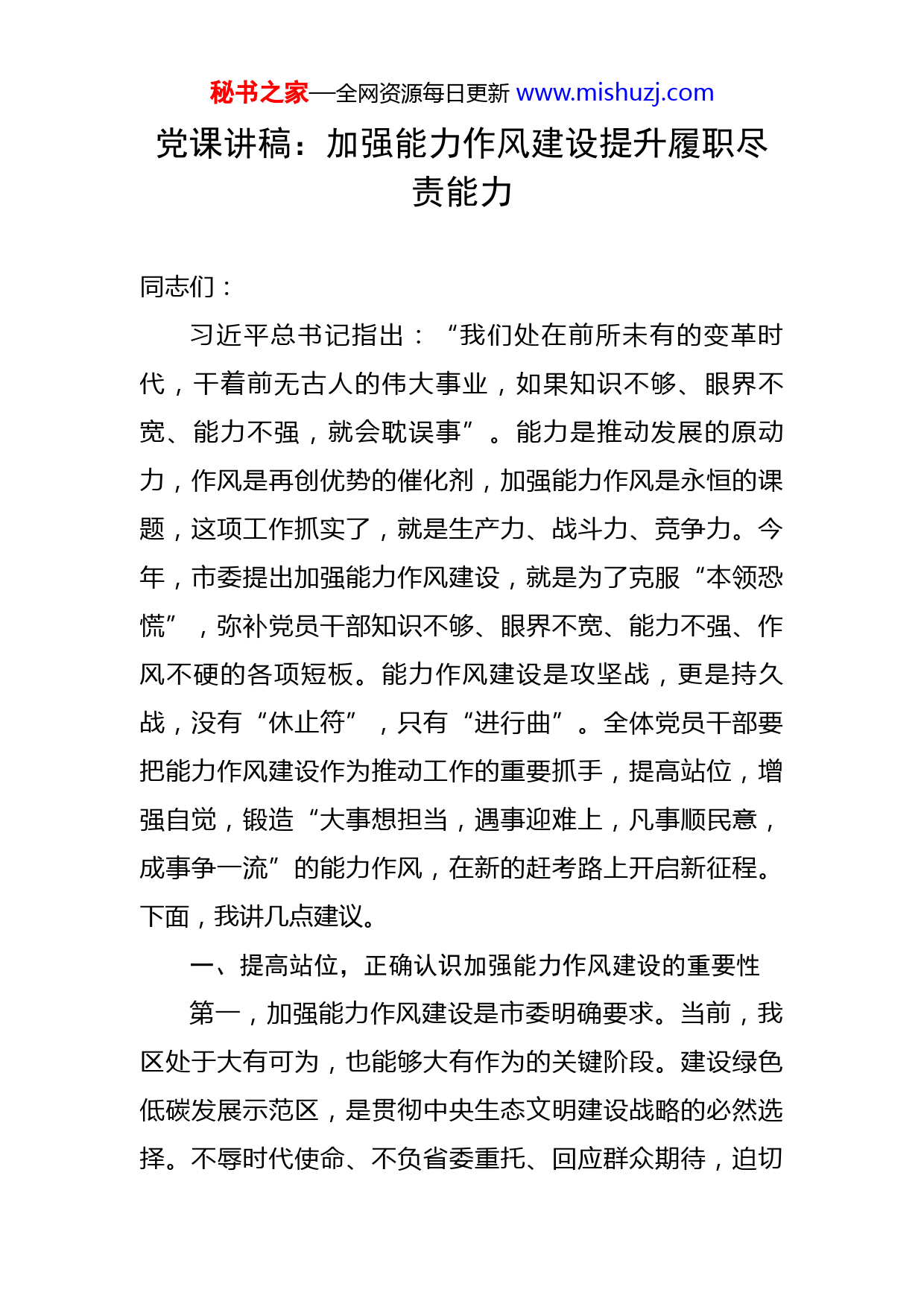 秘书之家—全网资源每日更新 www.mishuzj.com

党课讲稿：加强能力作风建设提升履职尽责能力

同志们：

习近平总书记指出：“我们处在前所未有的变革时代，干着前无古人的伟大事业，如果知识不够、眼界不宽、能力不强，就会耽误事”。能力是推动发展的原动力，作风是再创优势的催化剂，加强能力作风是永恒的课题，这项工作抓实了，就是生产力、战斗力、竞争力。今年，市委提出加强能力作风建设，就是为了克服“本领恐慌”，弥补党员干部知识不够、眼界不宽、能力不强、作风不硬的各项短板。能力作风建设是攻坚战，更是持久战，没有“休止符”，只有“进行曲”。全体党员干部要把能力作风建设作为推动工作的重要抓手，提高站位，增强自觉，锻造“大事想担当，遇事迎难上，凡事顺民意，成事争一流”的能力作风，在新的赶考路上开启新征程。下面，我讲几点建议。

一、提高站位，正确认识加强能力作风建设的重要性

第一，加强能力作风建设是市委明确要求。当前，我区处于大有可为，也能够大有作为的关键阶段。建设绿色低碳发展示范区，是贯彻中央生态文明建设战略的必然选择。不辱时代使命、不负省委重托、回应群众期待，迫切